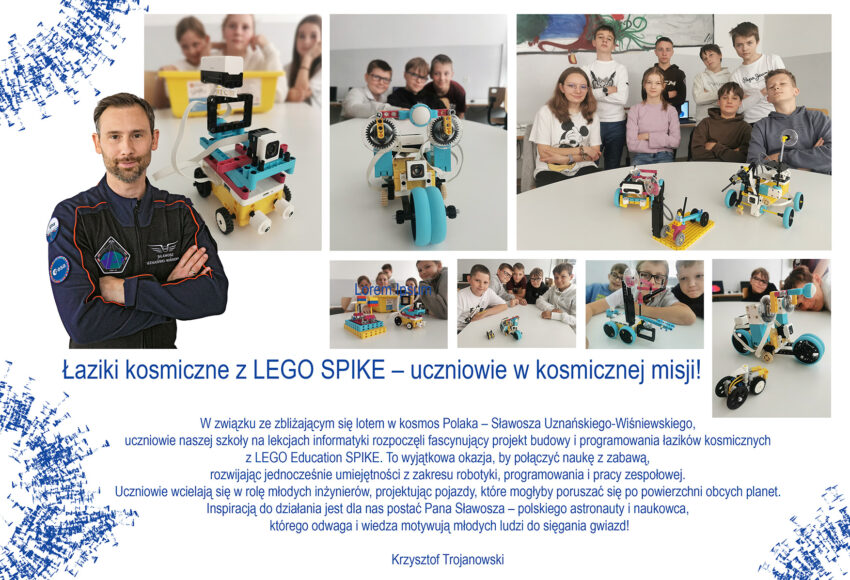 Lorem Ipsum

Łaziki kosmiczne z LEGO SPIKE – uczniowie w kosmicznej misji!

W związku ze zbliżającym się lotem w kosmos Polaka – Sławosza Uznańskiego-Wiśniewskiego, uczniowie naszej szkoły na lekcjach informatyki rozpoczęli fascynujący projekt budowy i programowania łazików kosmicznych z LEGO Education SPIKE. To wyjątkowa okazja, by połączyć naukę z zabawą, rozwijając jednocześnie umiejętności z zakresu robotyki, programowania i pracy zespołowej. Uczniowie wcielają się w rolę młodych inżynierów, projektując pojazdy, które mogłyby poruszać się po powierzchni obcych planet. Inspiracją do działania jest dla nas postać Pana Sławosza – polskiego astronauty i naukowca, którego odwaga i wiedza motywują młodych ludzi do sięgania gwiazd!

Krzysztof Trojanowski